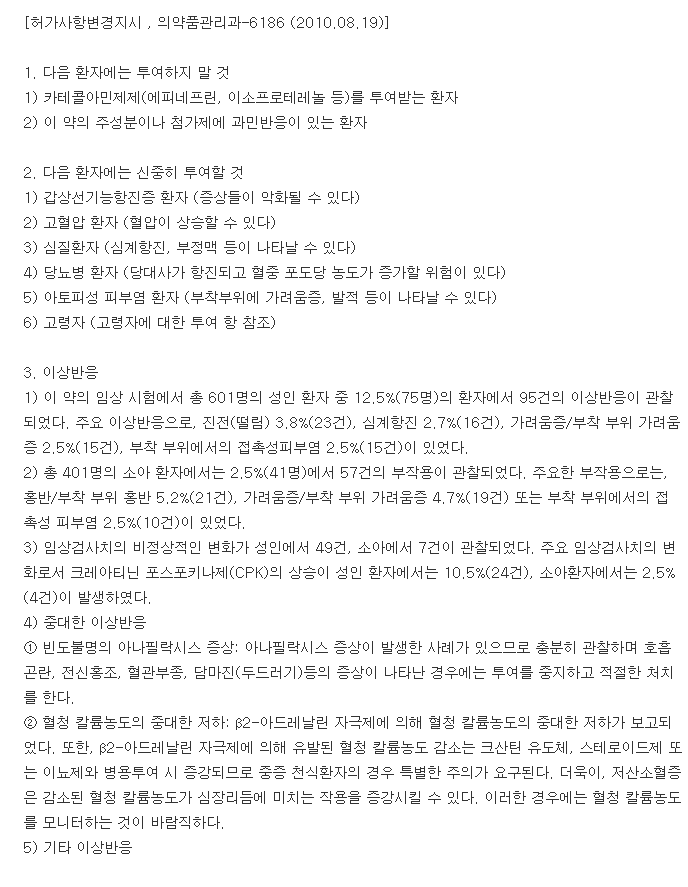 [허가사항변경지시 , 의약품관리과-6186 (2010.08.19)]

1. 다음 환자에는 투여하지 말 것
1) 카테콜아민제제(에피네프린, 이소프로테레놀 등)를 투여받는 환자
2) 이 약의 주성분이나 첨가제에 과민반응이 있는 환자

2. 다음 환자에는 신중히 투여할 것
1) 갑상선기능항진증 환자 (증상들이 악화될 수 있다)
2) 고혈압 환자 (혈압이 상승할 수 있다)
3) 심질환자 (심계항진, 부정맥 등이 나타날 수 있다)
4) 당뇨병 환자 (당대사가 항진되고 혈중 포도당 농도가 증가할 위험이 있다)
5) 아토피성 피부염 환자 (부착부위에 가려움증, 발적 등이 나타날 수 있다)
6) 고령자 (고령자에 대한 투여 항 참조)

3. 이상반응
1) 이 약의 임상 시험에서 총 601명의 성인 환자 중 12.5%(75명)의 환자에서 95건의 이상반응이 관찰되었다. 주요 이상반응으로, 진전(떨림) 3.8%(23건), 심계항진 2.7%(16건), 가려움증/부착 부위 가려움증 2.5%(15건), 부착 부위에서의 접촉성피부염 2.5%(15건)이 있었다.
2) 총 401명의 소아 환자에서는 2.5%(41명)에서 57건의 부작용이 관찰되었다. 주요한 부작용으로는, 홍반/부착 부위 홍반 5.2%(21건), 가려움증/부착 부위 가려움증 4.7%(19건) 또는 부착 부위에서의 접촉성 피부염 2.5%(10건)이 있었다.
3) 임상검사치의 비정상적인 변화가 성인에서 49건, 소아에서 7건이 관찰되었다. 주요 임상검사치의 변화로서 크레아티닌 포스포키나제(CPK)의 상승이 성인 환자에서는 10.5%(24건), 소아환자에서는 2.5%(4건)이 발생하였다.
4) 중대한 이상반응
① 빈도불명의 아나필락시스 증상: 아나필락시스 증상이 발생한 사례가 있으므로 충분히 관찰하며 호흡곤란, 전신홍조, 혈관부종, 담마진(두드러기)등의 증상이 나타난 경우에는 투여를 중지하고 적절한 처치를 한다.
② 혈청 칼륨농도의 중대한 저하: β2-아드레날린 자극제에 의해 혈청 칼륨농도의 중대한 저하가 보고되었다. 또한, β2-아드레날린 자극제에 의해 유발된 혈청 칼륨농도 감소는 크산틴 유도체, 스테로이드제 또는 이뇨제와 병용투여 시 증강되므로 중증 천식환자의 경우 특별한 주의가 요구된다. 더욱이, 저산소혈증은 감소된 혈청 칼륨농도가 심장리듬에 미치는 작용을 증강시킬 수 있다. 이러한 경우에는 혈청 칼륨농도를 모니터하는 것이 바람직하다.
5) 기타 이상반응